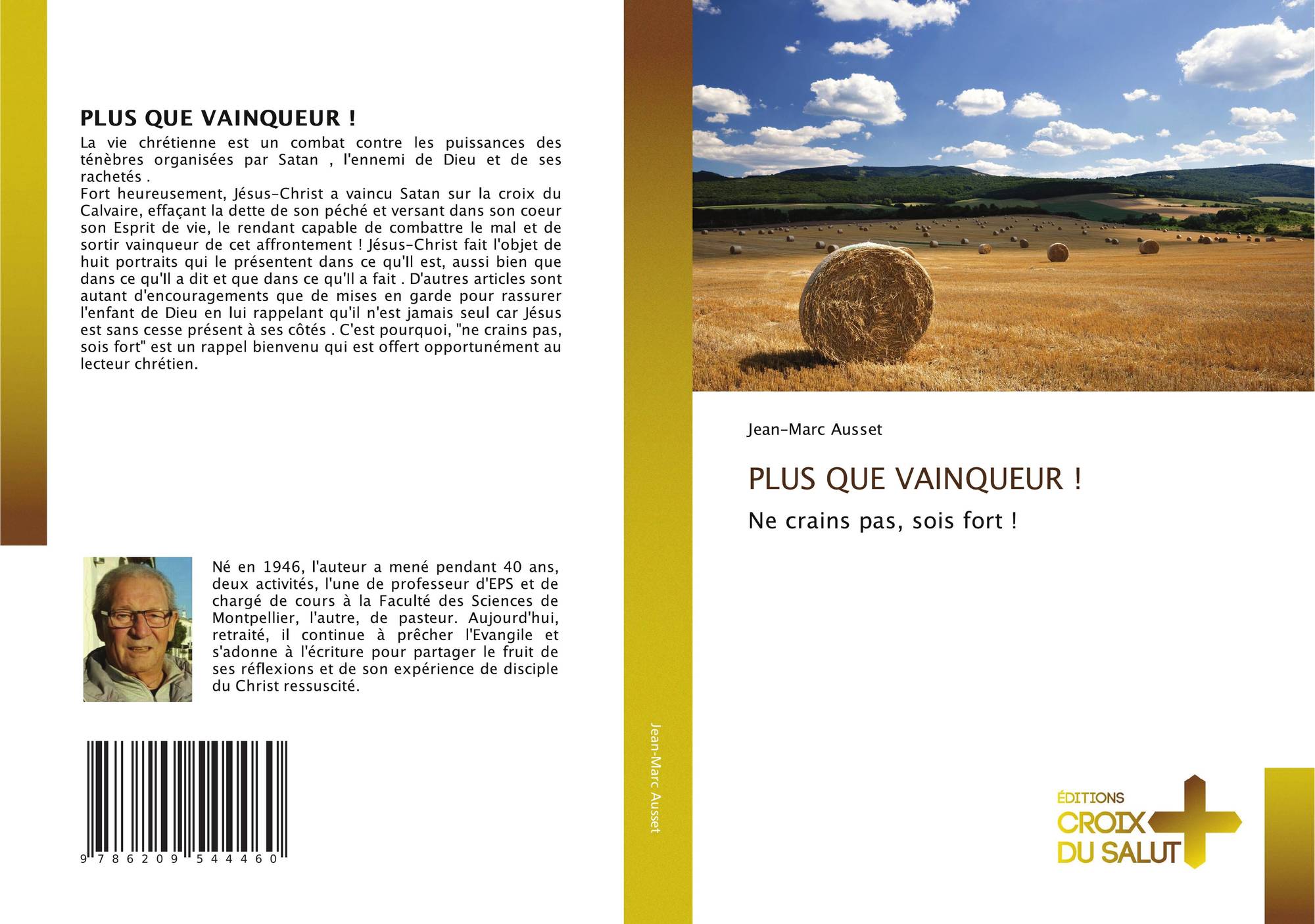 PLUS QUE VAINQUEUR !

La vie chrétienne est un combat contre les puissances des ténèbres organisées par Satan , l'ennemi de Dieu et de ses rachetés .
Fort heureusement, Jésus-Christ a vaincu Satan sur la croix du Calvaire, effaçant la dette de son péché et versant dans son coeur son Esprit de vie, le rendant capable de combattre le mal et de sortir vainqueur de cet affrontement ! Jésus-Christ fait l'objet de huit portraits qui le présentent dans ce qu'Il est, aussi bien que dans ce qu'Il a dit et que dans ce qu'Il a fait . D'autres articles sont autant d'encouragements que de mises en garde pour rassurer l'enfant de Dieu en lui rappelant qu'il n'est jamais seul car Jésus est sans cesse présent à ses côtés . C'est pourquoi, "ne crains pas, sois fort" est un rappel bienvenu qui est offert opportunément au lecteur chrétien.

Né en 1946, l'auteur a mené pendant 40 ans, deux activités, l'une de professeur d'EPS et de chargé de cours à la Faculté des Sciences de Montpellier, l'autre, de pasteur. Aujourd'hui, retraité, il continue à prêcher l'Evangile et s'adonne à l'écriture pour partager le fruit de ses réflexions et de son expérience de disciple du Christ ressuscité.

9 786209 544460

Jean-Marc Ausset

Jean-Marc Ausset

PLUS QUE VAINQUEUR !

Ne crains pas, sois fort !

ÉDITIONS
CROIX
DU SALUT